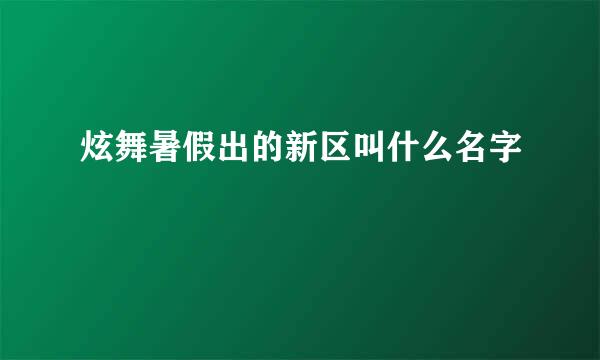 炫舞暑假出的新区叫什么名字